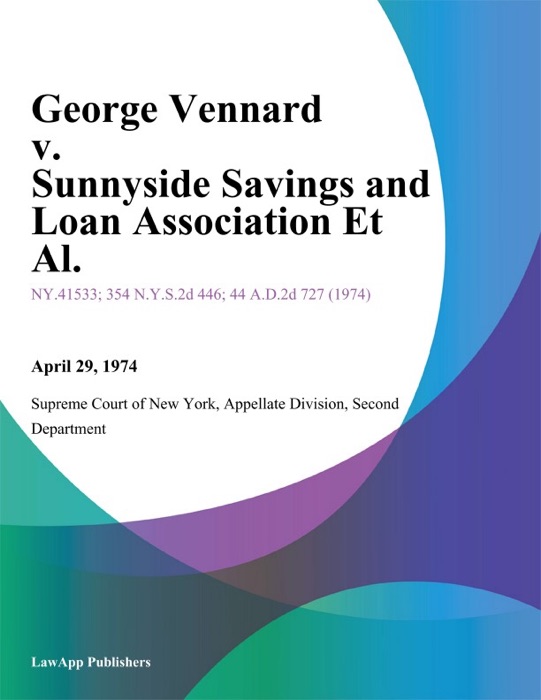 George Vennard v. Sunnyside Savings and Loan Association Et Al.

NY.41533; 354 N.Y.S.2d 446; 44 A.D.2d 727 (1974)

April 29, 1974

Supreme Court of New York, Appellate Division, Second Department

LawApp Publishers